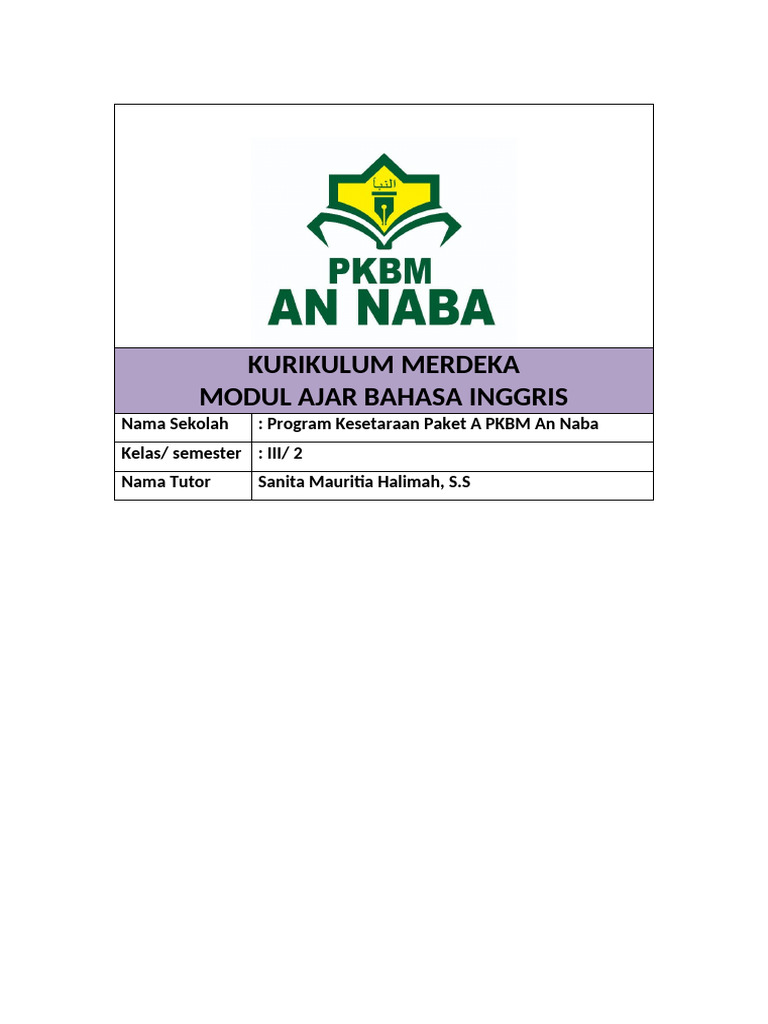 النبأ

PKBM
AN NABA

KURIKULUM MERDEKA
MODUL AJAR BAHASA INGGRIS

| Nama Sekolah | : Program Kesetaraan Paket A PKBM An Naba |
|---|---|
| Kelas/ semester | : III/ 2 |
| Nama Tutor | Sanita Mauritia Halimah, S.S |